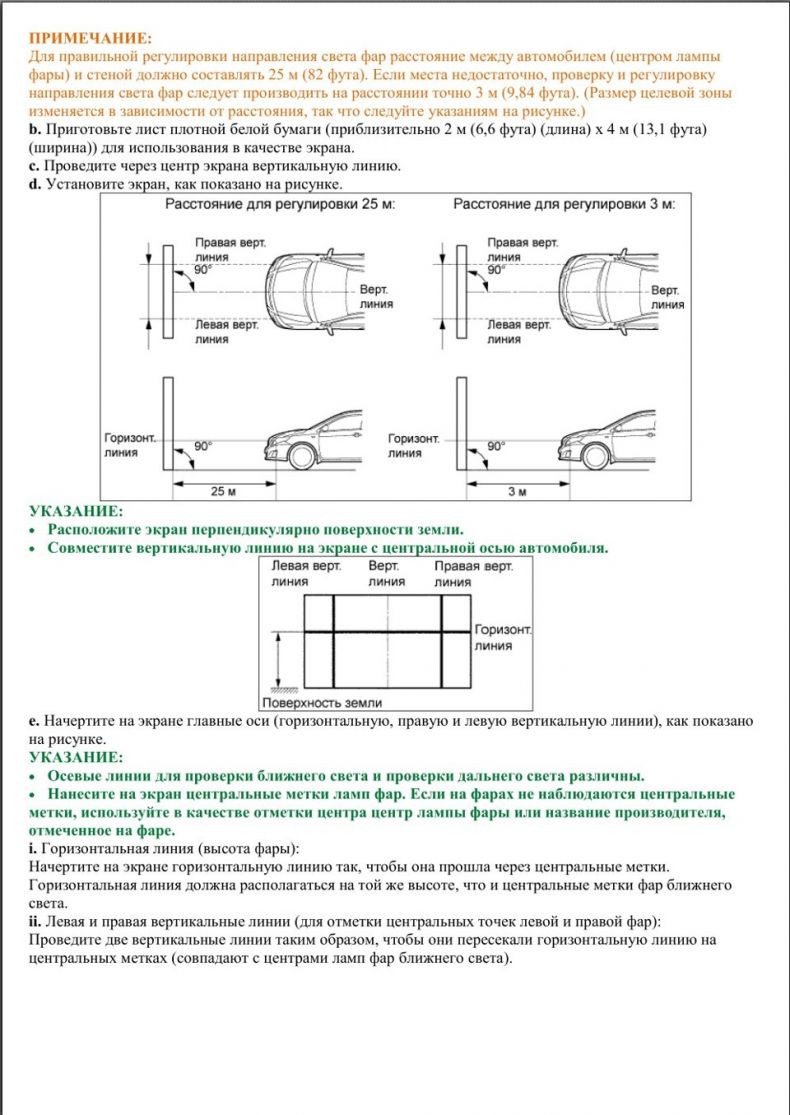 ПРИМЕЧАНИЕ:
Для правильной регулировки направления света фар расстояние между автомобилем (центром лампы фары) и стеной должно составлять 25 м (82 фута). Если места недостаточно, проверку и регулировку направления света фар следует производить на расстоянии точно 3 м (9,84 фута). (Размер целевой зоны изменяется в зависимости от расстояния, так что следуйте указаниям на рисунке.)

b. Приготовьте лист плотной белой бумаги (приблизительно 2 м (6,6 фута) (длина) x 4 м (13,1 фута) (ширина)) для использования в качестве экрана.

c. Проведите через центр экрана вертикальную линию.

d. Установите экран, как показано на рисунке.

Расстояние для регулировки 25 м:
Правая верт. линия
90°
Верт. линия
Левая верт. линия
Горизонт. линия
90°
25 м

Расстояние для регулировки 3 м:
Правая верт. линия
90°
Верт. линия
Левая верт. линия
Горизонт. линия
90°
3 м

УКАЗАНИЕ:
• Расположите экран перпендикулярно поверхности земли.
• Совместите вертикальную линию на экране с центральной осью автомобиля.

Левая верт. линия
Верт. линия
Правая верт. линия
Горизонт. линия
Поверхность земли

e. Начертите на экране главные оси (горизонтальную, правую и левую вертикальную линии), как показано на рисунке.

УКАЗАНИЕ:
• Осевые линии для проверки ближнего света и проверки дальнего света различны.
• Нанесите на экран центральные метки ламп фар. Если на фарах не наблюдаются центральные метки, используйте в качестве отметки центра центр лампы фары или название производителя, отмеченное на фаре.

i. Горизонтальная линия (высота фары):
Начертите на экране горизонтальную линию так, чтобы она прошла через центральные метки. Горизонтальная линия должна располагаться на той же высоте, что и центральные метки фар ближнего света.

ii. Левая и правая вертикальные линии (для отметки центральных точек левой и правой фар):
Проведите две вертикальные линии таким образом, чтобы они пересекали горизонтальную линию на центральных метках (совпадают с центрами ламп фар ближнего света).